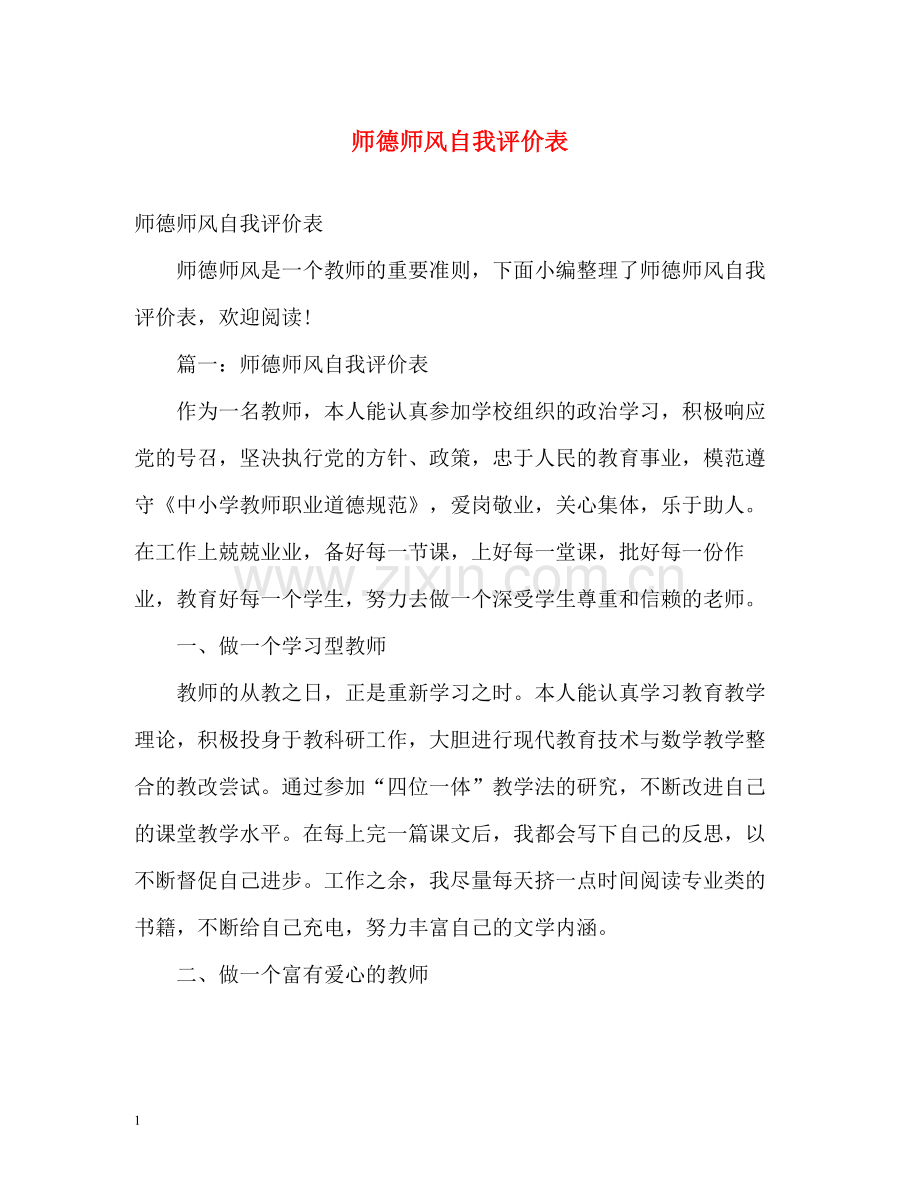 师德师风自我评价表

师德师风自我评价表

师德师风是一个教师的重要准则，下面小编整理了师德师风自我评价表，欢迎阅读！

篇一：师德师风自我评价表

作为一名教师，本人能认真参加学校组织的政治学习，积极响应党的号召，坚决执行党的方针、政策，忠于人民的教育事业，模范遵守《中小学教师职业道德规范》，爱岗敬业，关心集体，乐于助人。在工作上兢兢业业，备好每一节课，上好每一堂课，批好每一份作业，教育好每一个学生，努力去做一个深受学生尊重和信赖的老师。

一、做一个学习型教师

教师的从教之日，正是重新学习之时。本人能认真学习教育教学理论，积极投身于教科研工作，大胆进行现代教育技术与数学教学整合的教改尝试。通过参加“四位一体”教学法的研究，不断改进自己的课堂教学水平。在每上完一篇课文后，我都会写下自己的反思，以不断督促自己进步。工作之余，我尽量每天挤一点时间阅读专业类的书籍，不断给自己充电，努力丰富自己的文学内涵。

二、做一个富有爱心的教师

1

www.zixin.com.cn